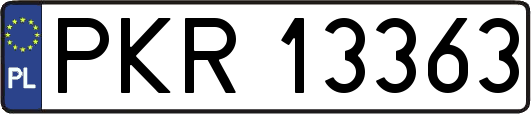 PL
PKR 13363